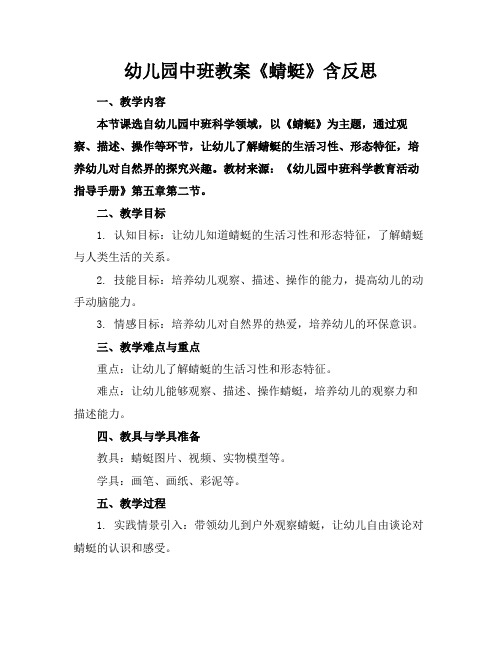 幼儿园中班教案《蜻蜓》含反思

一、教学内容

本节课选自幼儿园中班科学领域，以《蜻蜓》为主题，通过观察、描述、操作等环节，让幼儿了解蜻蜓的生活习性、形态特征，培养幼儿对自然界的探究兴趣。教材来源：《幼儿园中班科学教育活动指导手册》第五章第二节。

二、教学目标

1. 认知目标：让幼儿知道蜻蜓的生活习性和形态特征，了解蜻蜓与人类生活的关系。

2. 技能目标：培养幼儿观察、描述、操作的能力，提高幼儿的动手动脑能力。

3. 情感目标：培养幼儿对自然界的热爱，培养幼儿的环保意识。

三、教学难点与重点

重点：让幼儿了解蜻蜓的生活习性和形态特征。

难点：让幼儿能够观察、描述、操作蜻蜓，培养幼儿的观察力和描述能力。

四、教具与学具准备

教具：蜻蜓图片、视频、实物模型等。

学具：画笔、画纸、彩泥等。

五、教学过程

1. 实践情景引入：带领幼儿到户外观察蜻蜓，让幼儿自由谈论对蜻蜓的认识和感受。